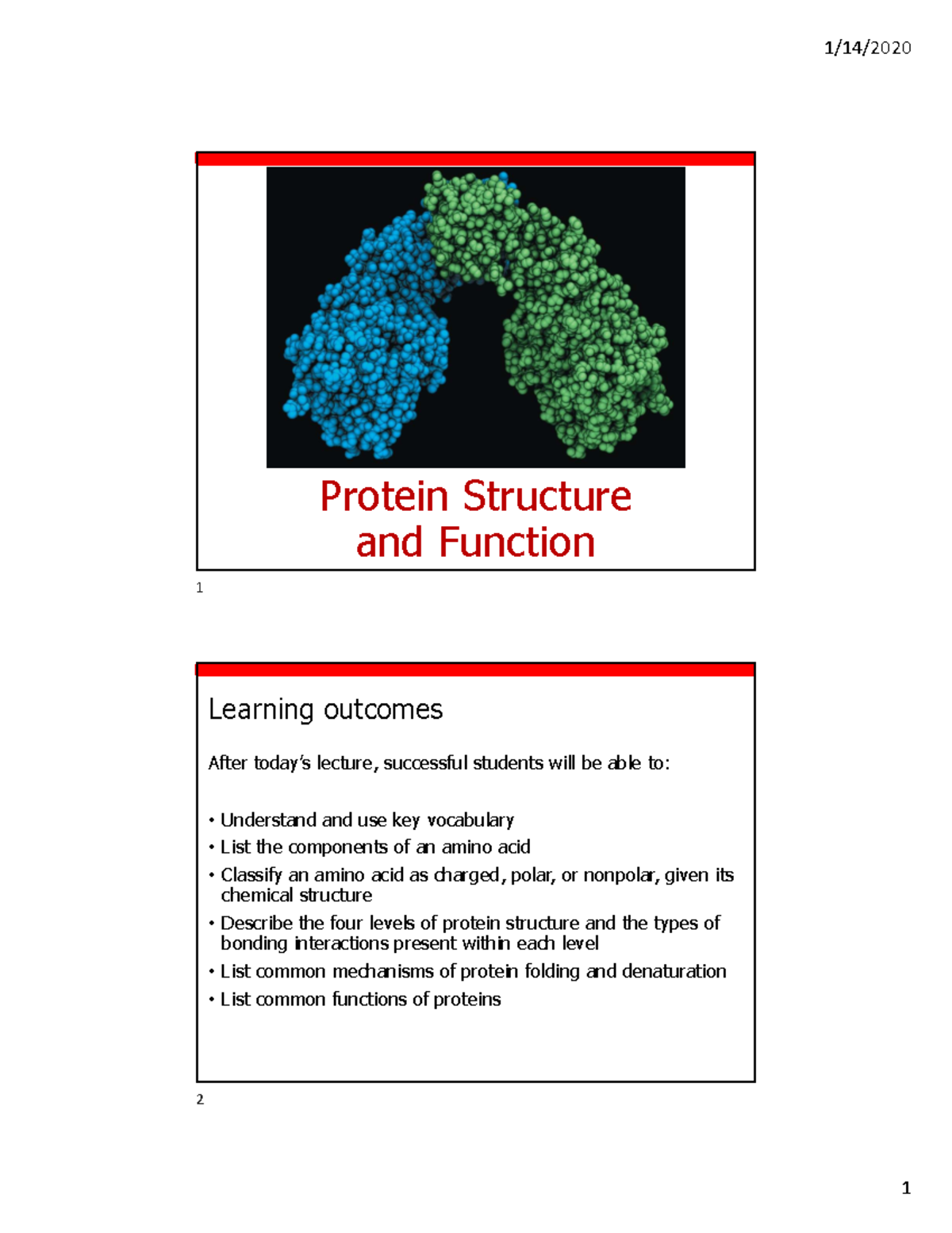 1/14/2020

Protein Structure and Function

1

Learning outcomes

After today's lecture, successful students will be able to:

• Understand and use key vocabulary
• List the components of an amino acid
• Classify an amino acid as charged, polar, or nonpolar, given its chemical structure
• Describe the four levels of protein structure and the types of bonding interactions present within each level
• List common mechanisms of protein folding and denaturation
• List common functions of proteins

2

1